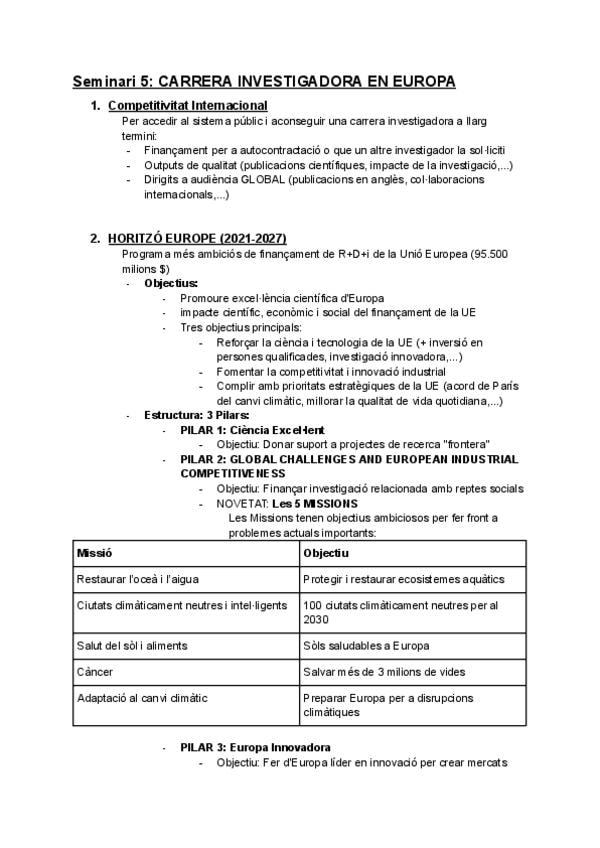 Seminari 5: CARRERA INVESTIGADORA EN EUROPA

1. Competitivitat Internacional

Per accedir al sistema públic i aconseguir una carrera investigadora a llarg termini:

- Finançament per a autocontractació o que un altre investigador la sol·liciti
- Outputs de qualitat (publicacions científiques, impacte de la investigació,...)
- Dirigits a audiència GLOBAL (publicacions en anglès, col·laboracions internacionals,...)

2. HORITZÓ EUROPE (2021-2027)

Programa més ambiciós de finançament de R+D+i de la Unió Europea (95.500 milions $)

- Objectius:
  - Promoure excel·lència científica d'Europa
  - impacte científic, econòmic i social del finançament de la UE
  - Tres objectius principals:
    - Reforçar la ciència i tecnologia de la UE (+ inversió en persones qualificades, investigació innovadora,...)
    - Fomentar la competitivitat i innovació industrial
    - Complir amb prioritats estratègiques de la UE (acord de París del canvi climàtic, millorar la qualitat de vida quotidiana,...)
- Estructura: 3 Pilars:
  - PILAR 1: Ciència Excel·lent
    - Objectiu: Donar suport a projectes de recerca "frontera"
  - PILAR 2: GLOBAL CHALLENGES AND EUROPEAN INDUSTRIAL COMPETITIVENESS
    - Objectiu: Finançar investigació relacionada amb reptes socials
    - NOVETAT: Les 5 MISSIONS

Les Missions tenen objectius ambiciosos per fer front a problemes actuals importants:

| Missió | Objectiu |
|---|---|
| Restaurar l'oceà i l'aigua | Protegir i restaurar ecosistemes aquàtics |
| Ciutats climàticament neutres i intel·ligents | 100 ciutats climàticament neutres per al 2030 |
| Salut del sòl i aliments | Sòls saludables a Europa |
| Càncer | Salvar més de 3 milions de vides |
| Adaptació al canvi climàtic | Preparar Europa per a disrupcions climàtiques |

- PILAR 3: Europa Innovadora
  - Objectiu: Fer d'Europa líder en innovació per crear mercats